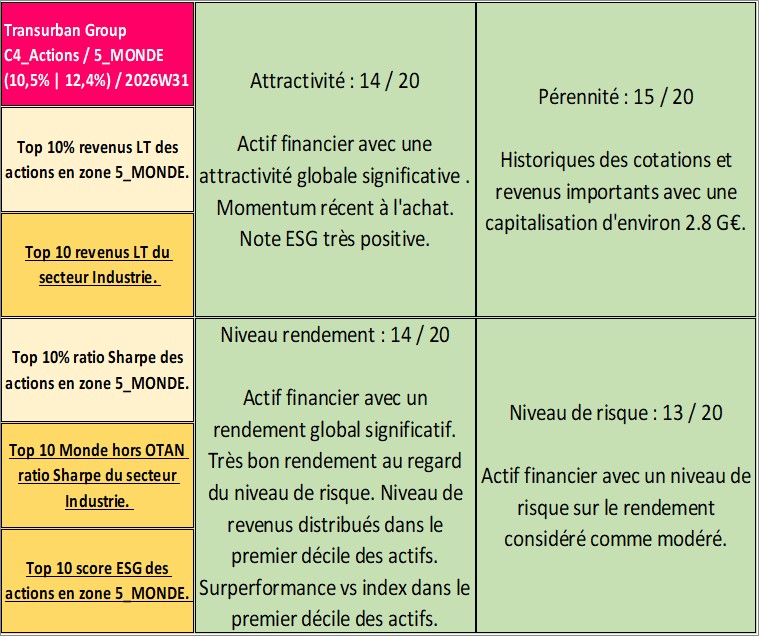 Transurban Group C4_Actions / 5_MONDE (10,5% | 12,4%) / 2026W31

Top 10% revenus LT des actions en zone 5_MONDE.

Top 10 revenus LT du secteur Industrie.

Attractivité : 14 / 20

Actif financier avec une attractivité globale significative . Momentum récent à l'achat. Note ESG très positive.

Pérennité : 15 / 20

Historiques des cotations et revenus importants avec une capitalisation d'environ 2.8 G€.

Top 10% ratio Sharpe des actions en zone 5_MONDE.

Top 10 Monde hors OTAN ratio Sharpe du secteur Industrie.

Top 10 score ESG des actions en zone 5_MONDE.

Niveau rendement : 14 / 20

Actif financier avec un rendement global significatif. Très bon rendement au regard du niveau de risque. Niveau de revenus distribués dans le premier décile des actifs. Surperformance vs index dans le premier décile des actifs.

Niveau de risque : 13 / 20

Actif financier avec un niveau de risque sur le rendement considéré comme modéré.